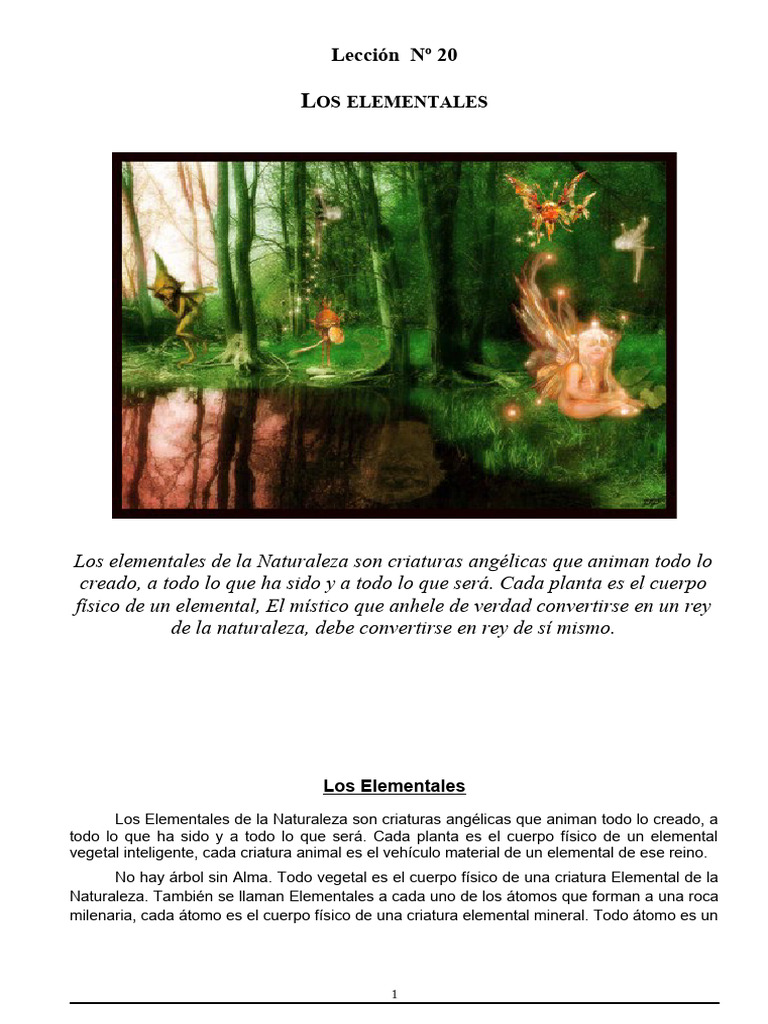 Lección Nº 20

LOS ELEMENTALES

Los elementales de la Naturaleza son criaturas angélicas que animan todo lo creado, a todo lo que ha sido y a todo lo que será. Cada planta es el cuerpo físico de un elemental, El místico que anhele de verdad convertirse en un rey de la naturaleza, debe convertirse en rey de sí mismo.

Los Elementales

Los Elementales de la Naturaleza son criaturas angélicas que animan todo lo creado, a todo lo que ha sido y a todo lo que será. Cada planta es el cuerpo físico de un elemental vegetal inteligente, cada criatura animal es el vehículo material de un elemental de ese reino.

No hay árbol sin Alma. Todo vegetal es el cuerpo físico de una criatura Elemental de la Naturaleza. También se llaman Elementales a cada uno de los átomos que forman a una roca milenaria, cada átomo es el cuerpo físico de una criatura elemental mineral. Todo átomo es un

1